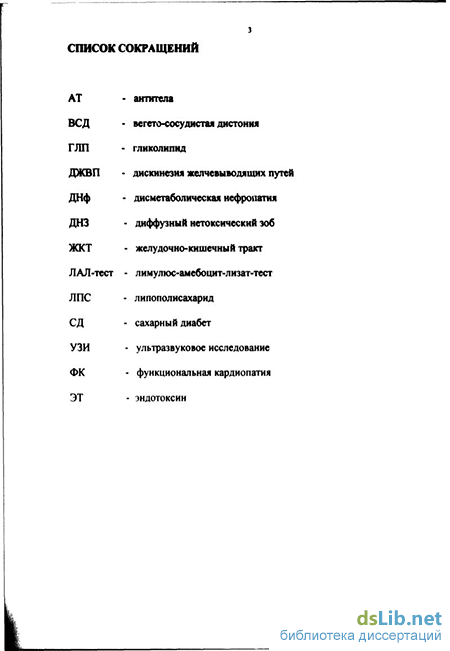 3

СПИСОК СОКРАЩЕНИЙ

АТ - антитела

ВСД - вегето-сосудистая дистония

ГЛП - гликолипид

ДЖВП - дискинезия желчевыводящих путей

ДНф - дисметаболическая нефропатия

ДНЗ - диффузный нетоксический зоб

ЖКТ - желудочно-кишечный тракт

ЛАЛ-тест - лимулюс-амебоцит-лизат-тест

ЛПС - липополисахарид

СД - сахарный диабет

УЗИ - ультразвуковое исследование

ФК - функциональная кардиопатия

ЭТ - эндотоксин

dsLib.net
библиотека диссертаций